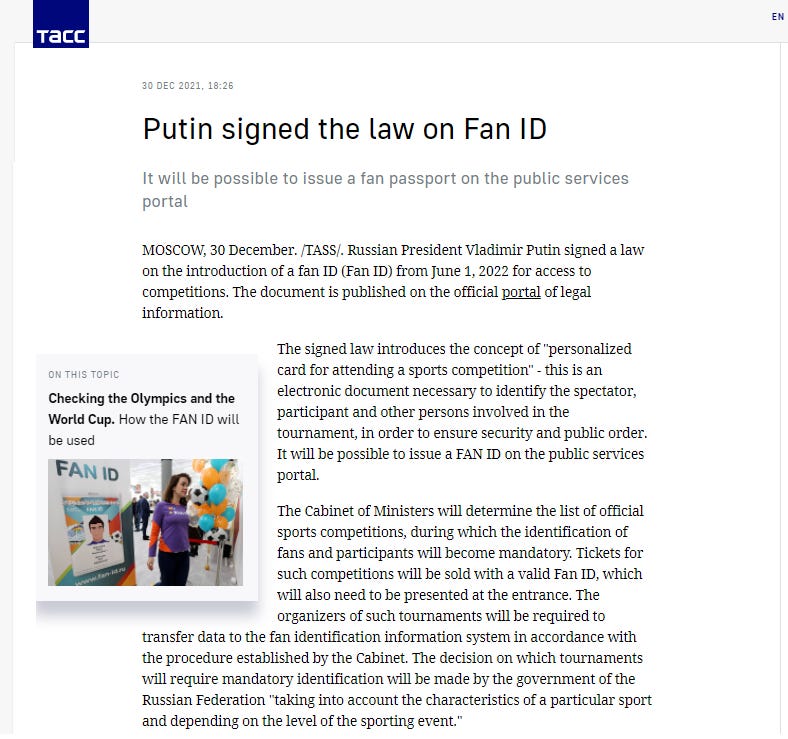 ТАСС

EN

30 DEC 2021, 18:26

Putin signed the law on Fan ID

It will be possible to issue a fan passport on the public services portal

MOSCOW, 30 December. /TASS/. Russian President Vladimir Putin signed a law on the introduction of a fan ID (Fan ID) from June 1, 2022 for access to competitions. The document is published on the official portal of legal information.

ON THIS TOPIC
Checking the Olympics and the World Cup. How the FAN ID will be used

FAN ID
www.fan-id.ru

The signed law introduces the concept of "personalized card for attending a sports competition" - this is an electronic document necessary to identify the spectator, participant and other persons involved in the tournament, in order to ensure security and public order. It will be possible to issue a FAN ID on the public services portal.

The Cabinet of Ministers will determine the list of official sports competitions, during which the identification of fans and participants will become mandatory. Tickets for such competitions will be sold with a valid Fan ID, which will also need to be presented at the entrance. The organizers of such tournaments will be required to transfer data to the fan identification information system in accordance with the procedure established by the Cabinet. The decision on which tournaments will require mandatory identification will be made by the government of the Russian Federation "taking into account the characteristics of a particular sport and depending on the level of the sporting event."